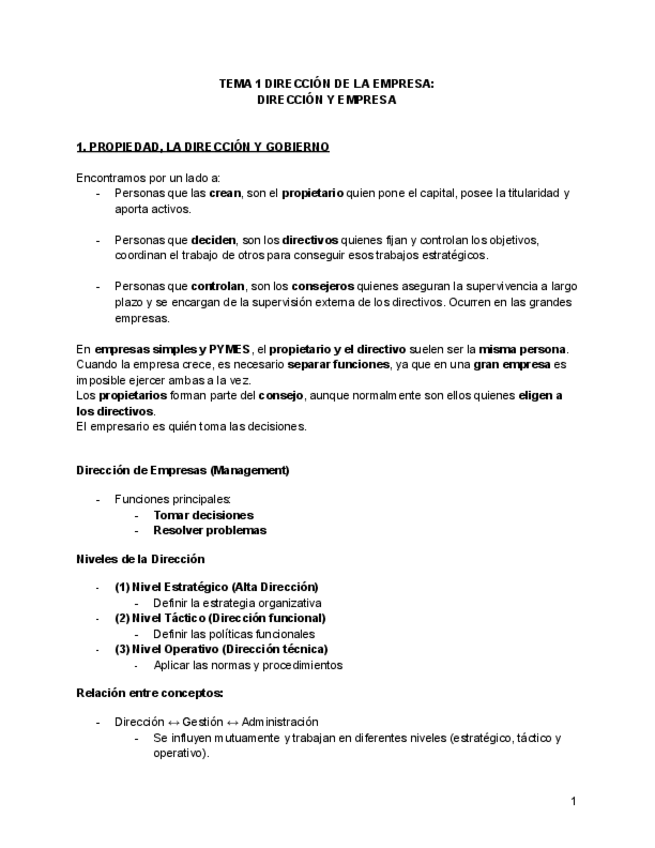 TEMA 1 DIRECCIÓN DE LA EMPRESA:
DIRECCIÓN Y EMPRESA

1. PROPIEDAD, LA DIRECCIÓN Y GOBIERNO

Encontramos por un lado a:
- Personas que las crean, son el propietario quien pone el capital, posee la titularidad y aporta activos.

- Personas que deciden, son los directivos quienes fijan y controlan los objetivos, coordinan el trabajo de otros para conseguir esos trabajos estratégicos.

- Personas que controlan, son los consejeros quienes aseguran la supervivencia a largo plazo y se encargan de la supervisión externa de los directivos. Ocurren en las grandes empresas.

En empresas simples y PYMES, el propietario y el directivo suelen ser la misma persona. Cuando la empresa crece, es necesario separar funciones, ya que en una gran empresa es imposible ejercer ambas a la vez.
Los propietarios forman parte del consejo, aunque normalmente son ellos quienes eligen a los directivos.
El empresario es quién toma las decisiones.

Dirección de Empresas (Management)

- Funciones principales:
  - Tomar decisiones
  - Resolver problemas

Niveles de la Dirección

- (1) Nivel Estratégico (Alta Dirección)
  - Definir la estrategia organizativa
- (2) Nivel Táctico (Dirección funcional)
  - Definir las políticas funcionales
- (3) Nivel Operativo (Dirección técnica)
  - Aplicar las normas y procedimientos

Relación entre conceptos:

- Dirección ↔ Gestión ↔ Administración
  - Se influyen mutuamente y trabajan en diferentes niveles (estratégico, táctico y operativo).

1